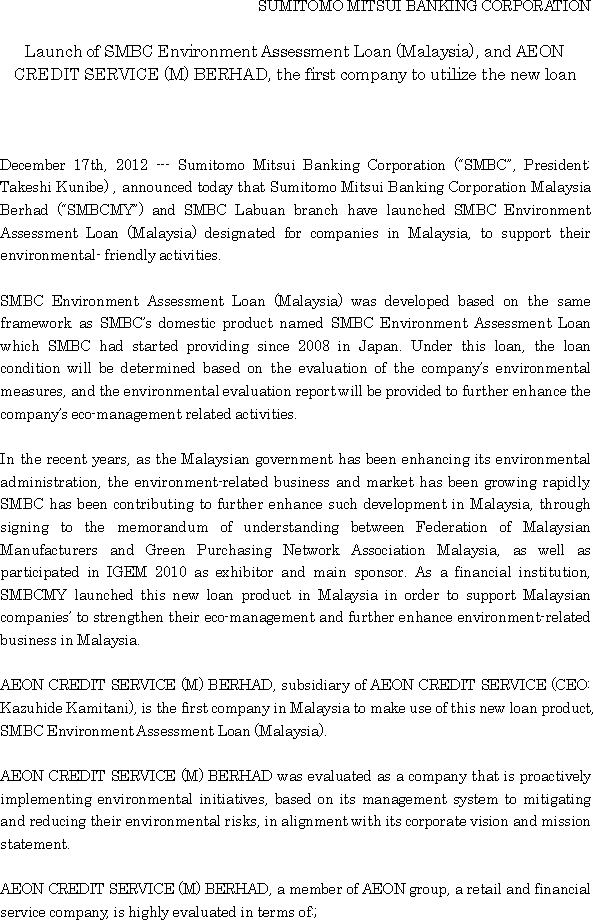 SUMITOMO MITSUI BANKING CORPORATION

Launch of SMBC Environment Assessment Loan (Malaysia), and AEON CREDIT SERVICE (M) BERHAD, the first company to utilize the new loan

December 17th, 2012 --- Sumitomo Mitsui Banking Corporation ("SMBC", President: Takeshi Kunibe) , announced today that Sumitomo Mitsui Banking Corporation Malaysia Berhad ("SMBCMY") and SMBC Labuan branch have launched SMBC Environment Assessment Loan (Malaysia) designated for companies in Malaysia, to support their environmental- friendly activities.

SMBC Environment Assessment Loan (Malaysia) was developed based on the same framework as SMBC's domestic product named SMBC Environment Assessment Loan which SMBC had started providing since 2008 in Japan. Under this loan, the loan condition will be determined based on the evaluation of the company's environmental measures, and the environmental evaluation report will be provided to further enhance the company's eco-management related activities.

In the recent years, as the Malaysian government has been enhancing its environmental administration, the environment-related business and market has been growing rapidly. SMBC has been contributing to further enhance such development in Malaysia, through signing to the memorandum of understanding between Federation of Malaysian Manufacturers and Green Purchasing Network Association Malaysia, as well as participated in IGEM 2010 as exhibitor and main sponsor. As a financial institution, SMBCMY launched this new loan product in Malaysia in order to support Malaysian companies' to strengthen their eco-management and further enhance environment-related business in Malaysia.

AEON CREDIT SERVICE (M) BERHAD, subsidiary of AEON CREDIT SERVICE (CEO: Kazuhide Kamitani), is the first company in Malaysia to make use of this new loan product, SMBC Environment Assessment Loan (Malaysia).

AEON CREDIT SERVICE (M) BERHAD was evaluated as a company that is proactively implementing environmental initiatives, based on its management system to mitigating and reducing their environmental risks, in alignment with its corporate vision and mission statement.

AEON CREDIT SERVICE (M) BERHAD, a member of AEON group, a retail and financial service company, is highly evaluated in terms of;